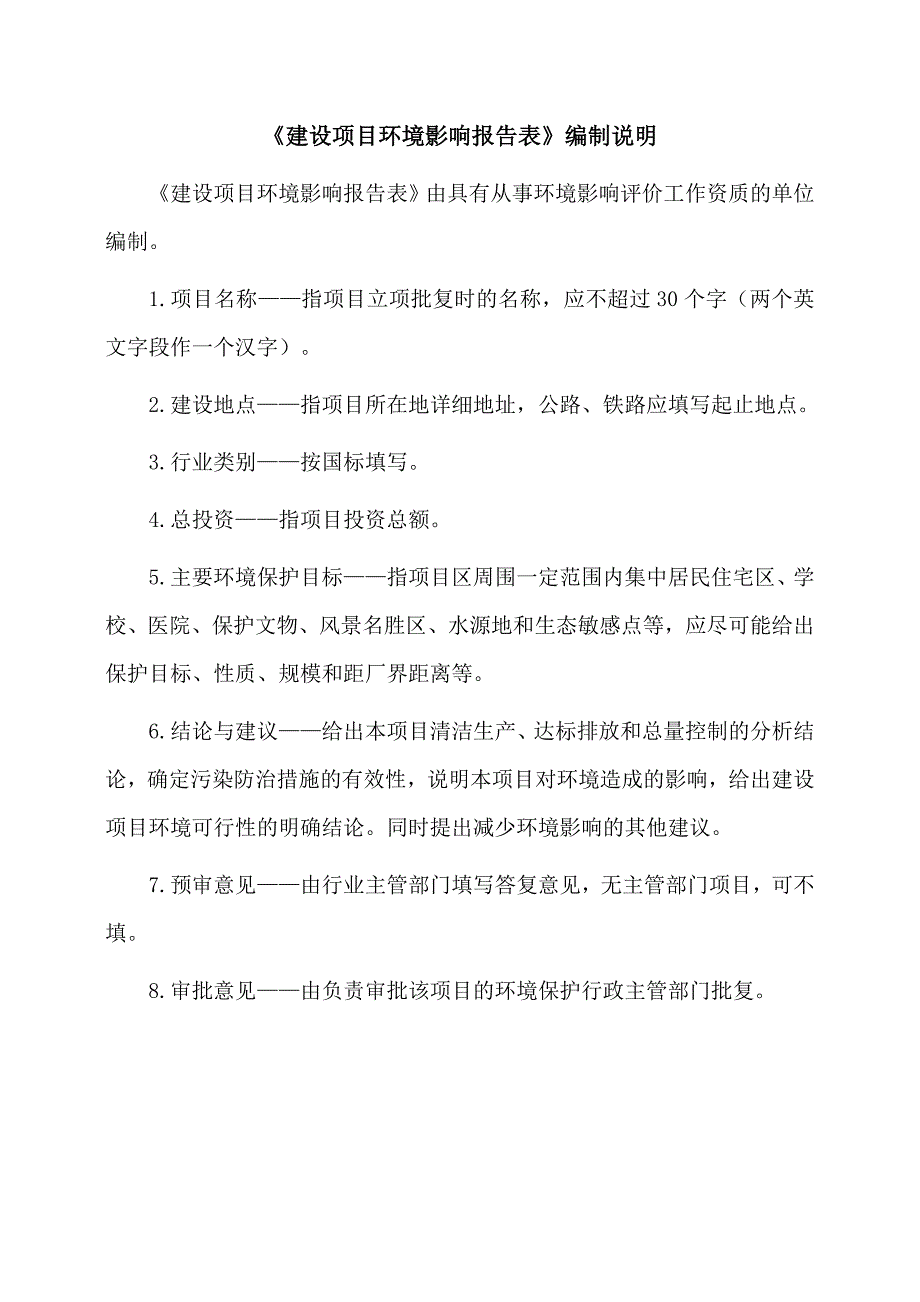 《建设项目环境影响报告表》编制说明

《建设项目环境影响报告表》由具有从事环境影响评价工作资质的单位编制。

1.项目名称——指项目立项批复时的名称，应不超过30个字（两个英文字段作一个汉字）。

2.建设地点——指项目所在地详细地址，公路、铁路应填写起止地点。

3.行业类别——按国标填写。

4.总投资——指项目投资总额。

5.主要环境保护目标——指项目区周围一定范围内集中居民住宅区、学校、医院、保护文物、风景名胜区、水源地和生态敏感点等，应尽可能给出保护目标、性质、规模和距厂界距离等。

6.结论与建议——给出本项目清洁生产、达标排放和总量控制的分析结论，确定污染防治措施的有效性，说明本项目对环境造成的影响，给出建设项目环境可行性的明确结论。同时提出减少环境影响的其他建议。

7.预审意见——由行业主管部门填写答复意见，无主管部门项目，可不填。

8.审批意见——由负责审批该项目的环境保护行政主管部门批复。